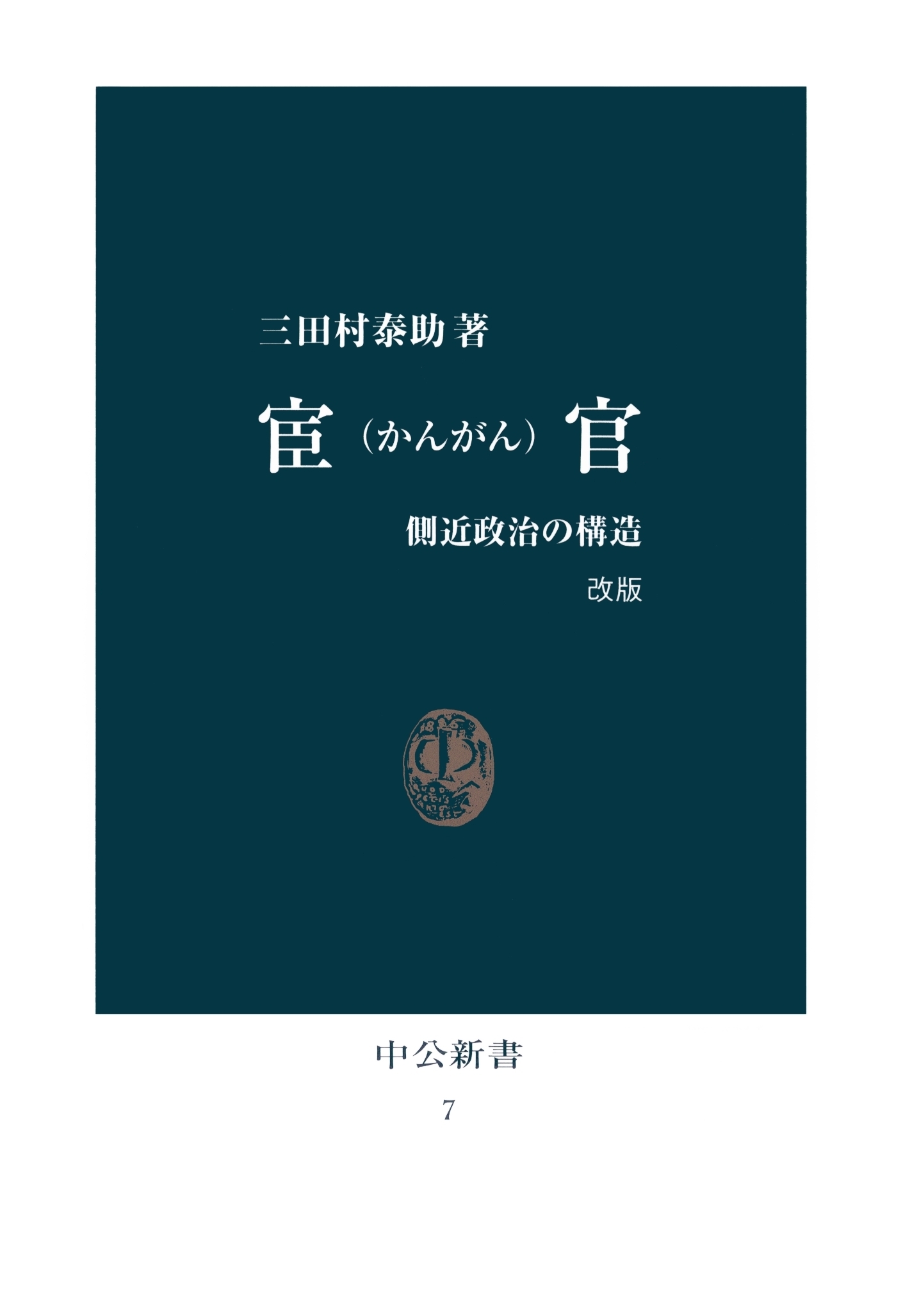 三田村泰助 著

宦（かんがん）官

側近政治の構造

改版

中公新書

7